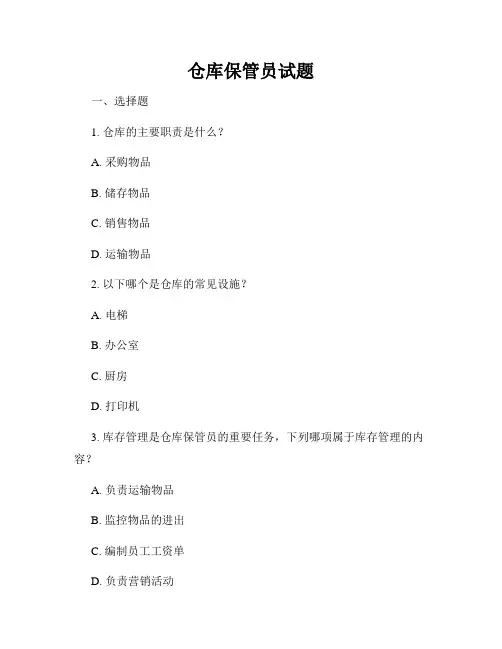 仓库保管员试题

一、选择题

1. 仓库的主要职责是什么？

A. 采购物品

B. 储存物品

C. 销售物品

D. 运输物品

2. 以下哪个是仓库的常见设施？

A. 电梯

B. 办公室

C. 厨房

D. 打印机

3. 库存管理是仓库保管员的重要任务，下列哪项属于库存管理的内容？

A. 负责运输物品

B. 监控物品的进出

C. 编制员工工资单

D. 负责营销活动